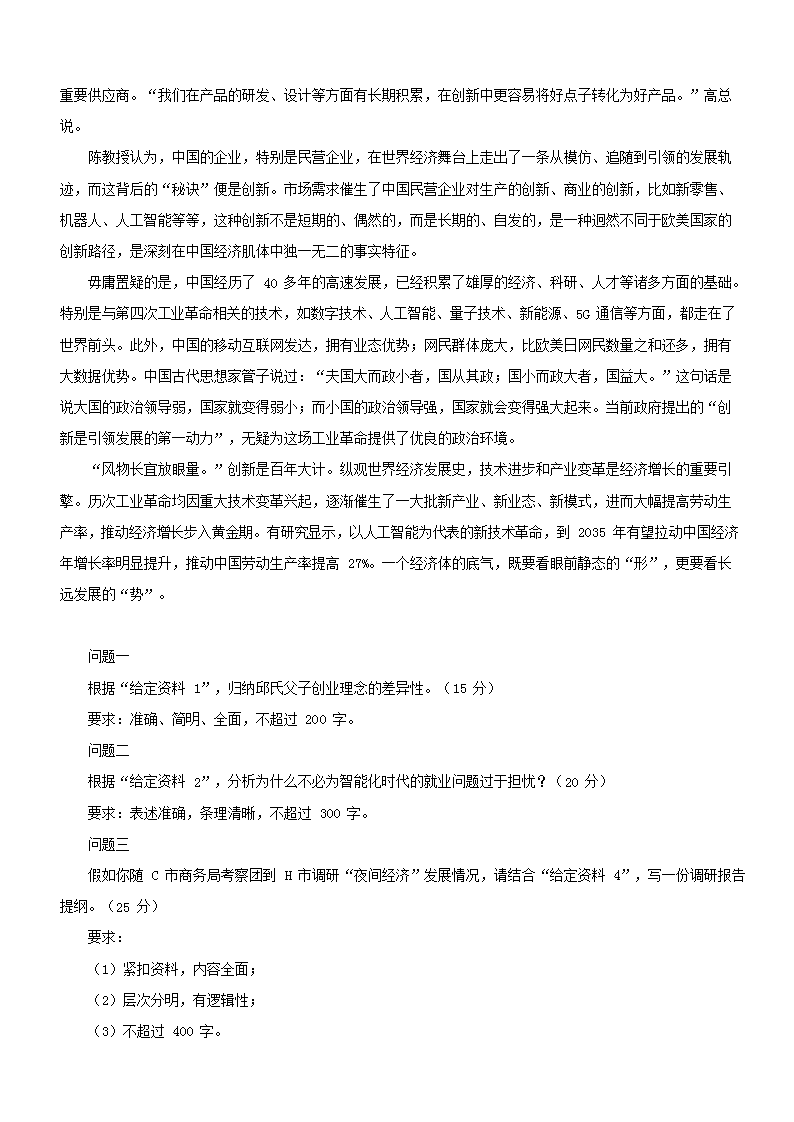 重要供应商。“我们在产品的研发、设计等方面有长期积累，在创新中更容易将好点子转化为好产品。”高总说。

陈教授认为，中国的企业，特别是民营企业，在世界经济舞台上走出了一条从模仿、追随到引领的发展轨迹，而这背后的“秘诀”便是创新。市场需求催生了中国民营企业对生产的创新、商业的创新，比如新零售、机器人、人工智能等等，这种创新不是短期的、偶然的，而是长期的、自发的，是一种迥然不同于欧美国家的创新路径，是深刻在中国经济肌体中独一无二的事实特征。

毋庸置疑的是，中国经历了 40 多年的高速发展，已经积累了雄厚的经济、科研、人才等诸多方面的基础。特别是与第四次工业革命相关的技术，如数字技术、人工智能、量子技术、新能源、5G 通信等方面，都走在了世界前头。此外，中国的移动互联网发达，拥有业态优势；网民群体庞大，比欧美日网民数量之和还多，拥有大数据优势。中国古代思想家管子说过：“夫国大而政小者，国从其政；国小而政大者，国益大。”这句话是说大国的政治领导弱，国家就变得弱小；而小国的政治领导强，国家就会变得强大起来。当前政府提出的“创新是引领发展的第一动力”，无疑为这场工业革命提供了优良的政治环境。

“风物长宜放眼量。”创新是百年大计。纵观世界经济发展史，技术进步和产业变革是经济增长的重要引擎。历次工业革命均因重大技术变革兴起，逐渐催生了一大批新产业、新业态、新模式，进而大幅提高劳动生产率，推动经济增长步入黄金期。有研究显示，以人工智能为代表的新技术革命，到 2035 年有望拉动中国经济年增长率明显提升，推动中国劳动生产率提高 27%。一个经济体的底气，既要看眼前静态的“形”，更要看长远发展的“势”。

问题一

根据“给定资料 1”，归纳邱氏父子创业理念的差异性。（15 分）

要求：准确、简明、全面，不超过 200 字。

问题二

根据“给定资料 2”，分析为什么不必为智能化时代的就业问题过于担忧？（20 分）

要求：表述准确，条理清晰，不超过 300 字。

问题三

假如你随 C 市商务局考察团到 H 市调研“夜间经济”发展情况，请结合“给定资料 4”，写一份调研报告提纲。（25 分）

要求：

（1）紧扣资料，内容全面；

（2）层次分明，有逻辑性；

（3）不超过 400 字。